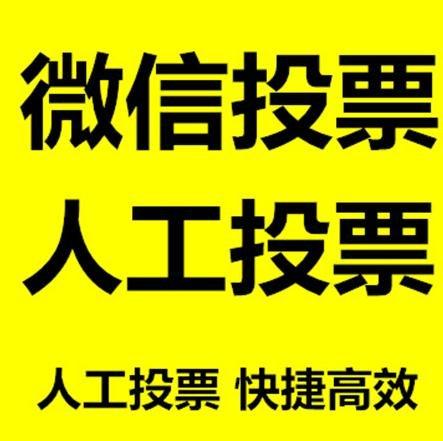 微信投票
人工投票

人工投票 快捷高效